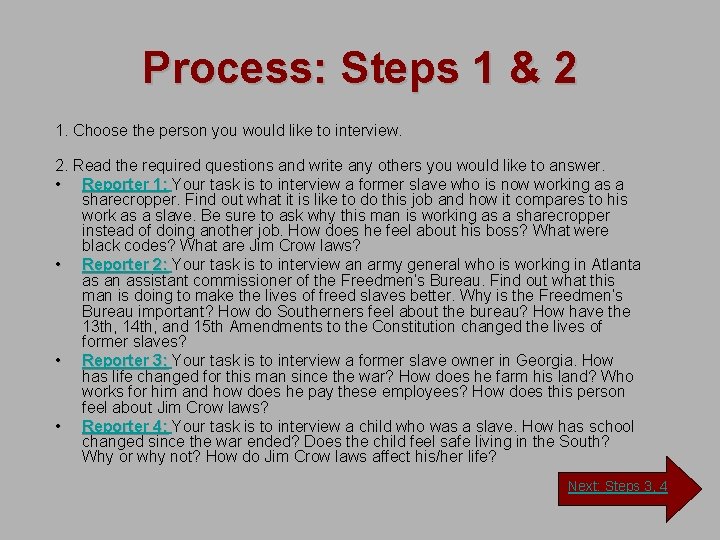 Process: Steps 1 & 2

1. Choose the person you would like to interview.

2. Read the required questions and write any others you would like to answer.

• Reporter 1: Your task is to interview a former slave who is now working as a sharecropper. Find out what it is like to do this job and how it compares to his work as a slave. Be sure to ask why this man is working as a sharecropper instead of doing another job. How does he feel about his boss? What were black codes? What are Jim Crow laws?

• Reporter 2: Your task is to interview an army general who is working in Atlanta as an assistant commissioner of the Freedmen's Bureau. Find out what this man is doing to make the lives of freed slaves better. Why is the Freedmen's Bureau important? How do Southerners feel about the bureau? How have the 13th, 14th, and 15th Amendments to the Constitution changed the lives of former slaves?

• Reporter 3: Your task is to interview a former slave owner in Georgia. How has life changed for this man since the war? How does he farm his land? Who works for him and how does he pay these employees? How does this person feel about Jim Crow laws?

• Reporter 4: Your task is to interview a child who was a slave. How has school changed since the war ended? Does the child feel safe living in the South? Why or why not? How do Jim Crow laws affect his/her life?

Next: Steps 3, 4